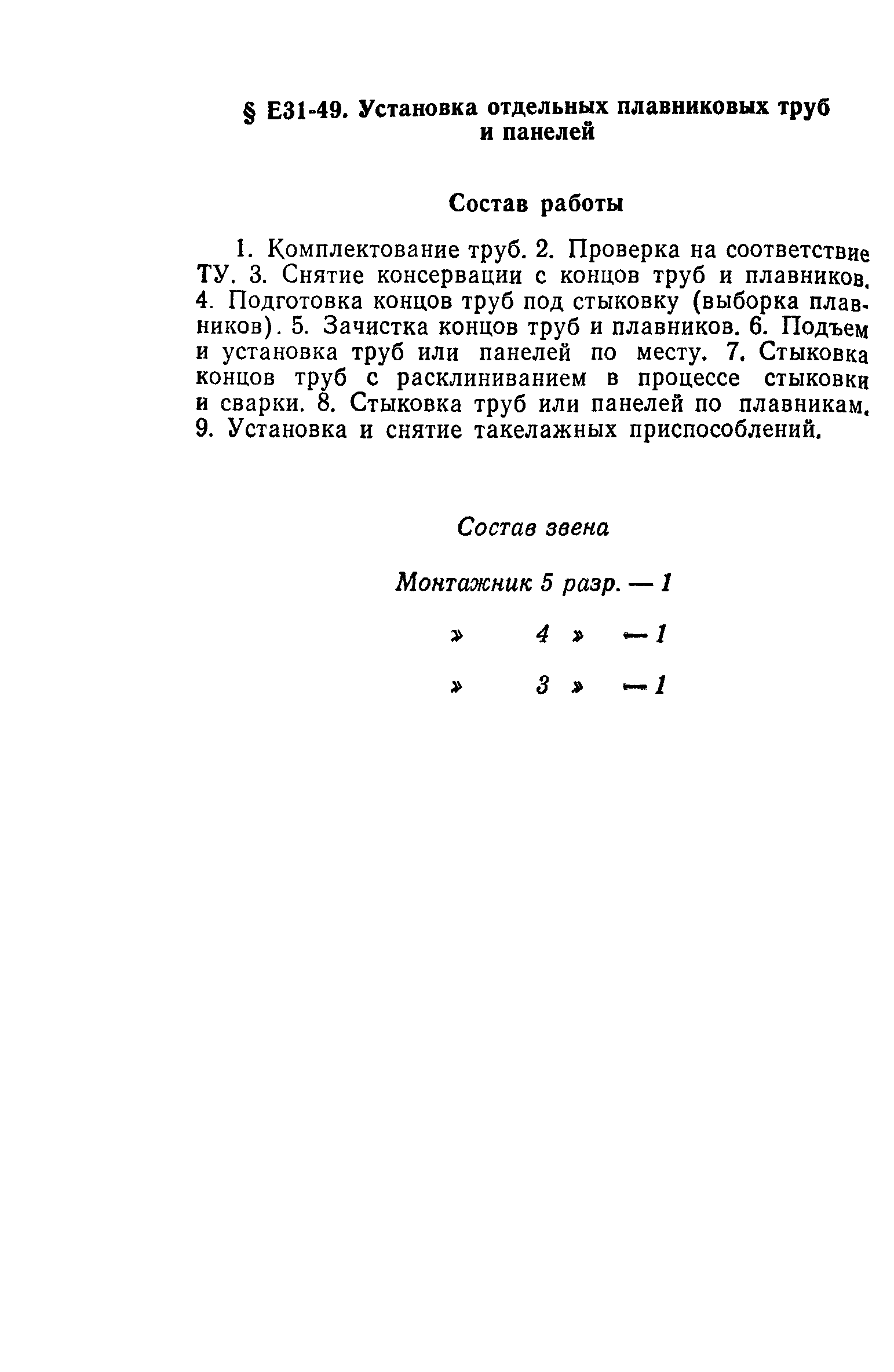 § Е31-49. Установка отдельных плавниковых труб и панелей

Состав работы

1. Комплектование труб. 2. Проверка на соответствие ТУ. 3. Снятие консервации с концов труб и плавников. 4. Подготовка концов труб под стыковку (выборка плавников). 5. Зачистка концов труб и плавников. 6. Подъем и установка труб или панелей по месту. 7. Стыковка концов труб с расклиниванием в процессе стыковки и сварки. 8. Стыковка труб или панелей по плавникам. 9. Установка и снятие такелажных приспособлений.

Состав звена

Монтажник 5 разр. — 1

» 4 » — 1

» 3 » — 1